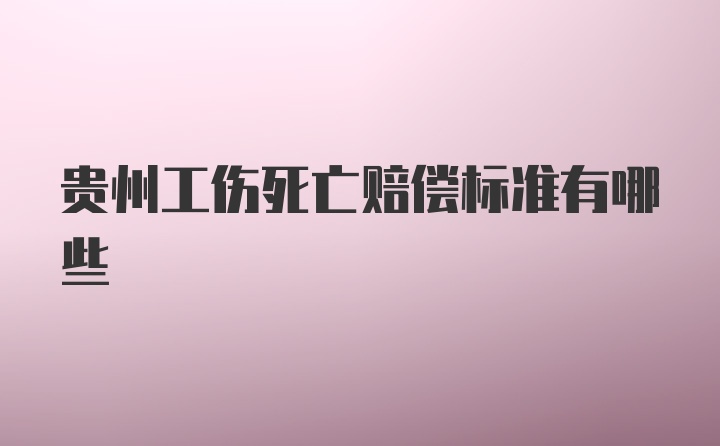 贵州工伤死亡赔偿标准有哪些